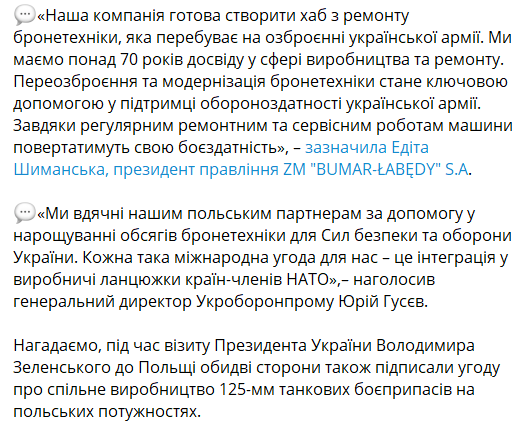 «Наша компанія готова створити хаб з ремонту бронетехніки, яка перебуває на озброєнні української армії. Ми маємо понад 70 років досвіду у сфері виробництва та ремонту. Переозброєння та модернізація бронетехніки стане ключовою допомогою у підтримці обороноздатності української армії. Завдяки регулярним ремонтним та сервісним роботам машини повертатимуть свою боєздатність», – зазначила Едіта Шиманська, президент правління ZM "BUMAR-ŁABĘDY" S.A.

«Ми вдячні нашим польським партнерам за допомогу у нарощуванні обсягів бронетехніки для Сил безпеки та оборони України. Кожна така міжнародна угода для нас – це інтеграція у виробничі ланцюжки країн-членів НАТО»,– наголосив генеральний директор Укроборонпрому Юрій Гусєв.

Нагадаємо, під час візиту Президента України Володимира Зеленського до Польщі обидві сторони також підписали угоду про спільне виробництво 125-мм танкових боєприпасів на польських потужностях.